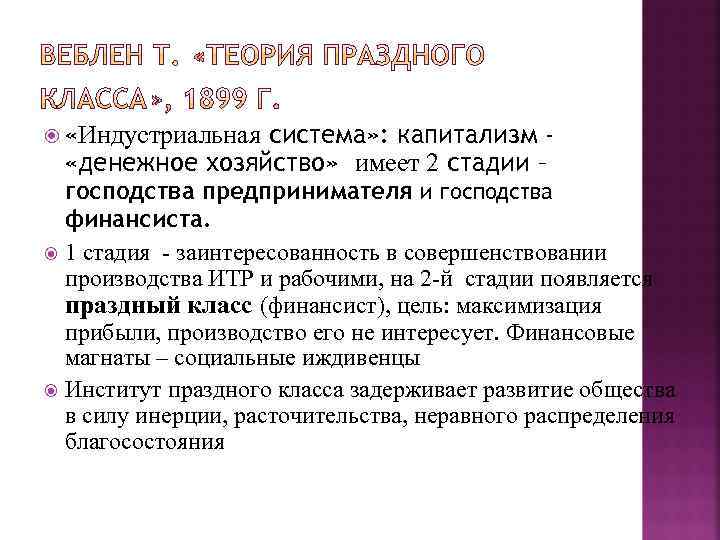 ВЕБЛЕН Т. «ТЕОРИЯ ПРАЗДНОГО КЛАССА», 1899 Г.

«Индустриальная система»: капитализм - «денежное хозяйство» имеет 2 стадии – господства предпринимателя и господства финансиста.

1 стадия - заинтересованность в совершенствовании производства ИТР и рабочими, на 2-й стадии появляется праздный класс (финансист), цель: максимизация прибыли, производство его не интересует. Финансовые магнаты – социальные иждивенцы

Институт праздного класса задерживает развитие общества в силу инерции, расточительства, неравного распределения благосостояния